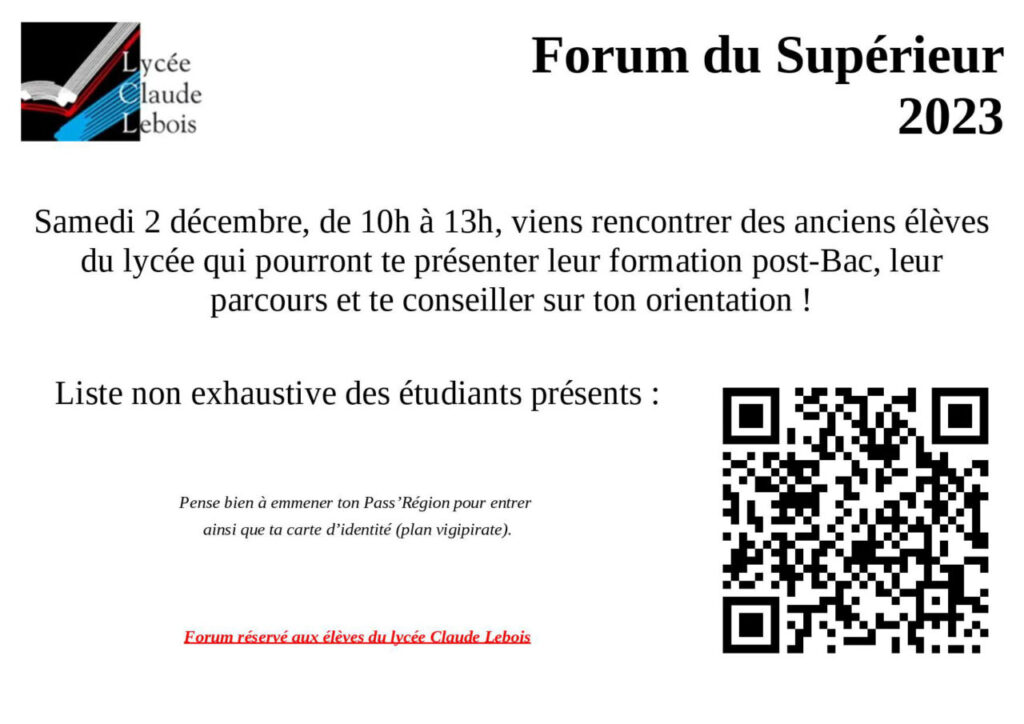 Lycée Claude Lebois

Forum du Supérieur 2023

Samedi 2 décembre, de 10h à 13h, viens rencontrer des anciens élèves du lycée qui pourront te présenter leur formation post-Bac, leur parcours et te conseiller sur ton orientation !

Liste non exhaustive des étudiants présents :

Pense bien à emmener ton Pass'Région pour entrer ainsi que ta carte d'identité (plan vigipirate).

Forum réservé aux élèves du lycée Claude Lebois